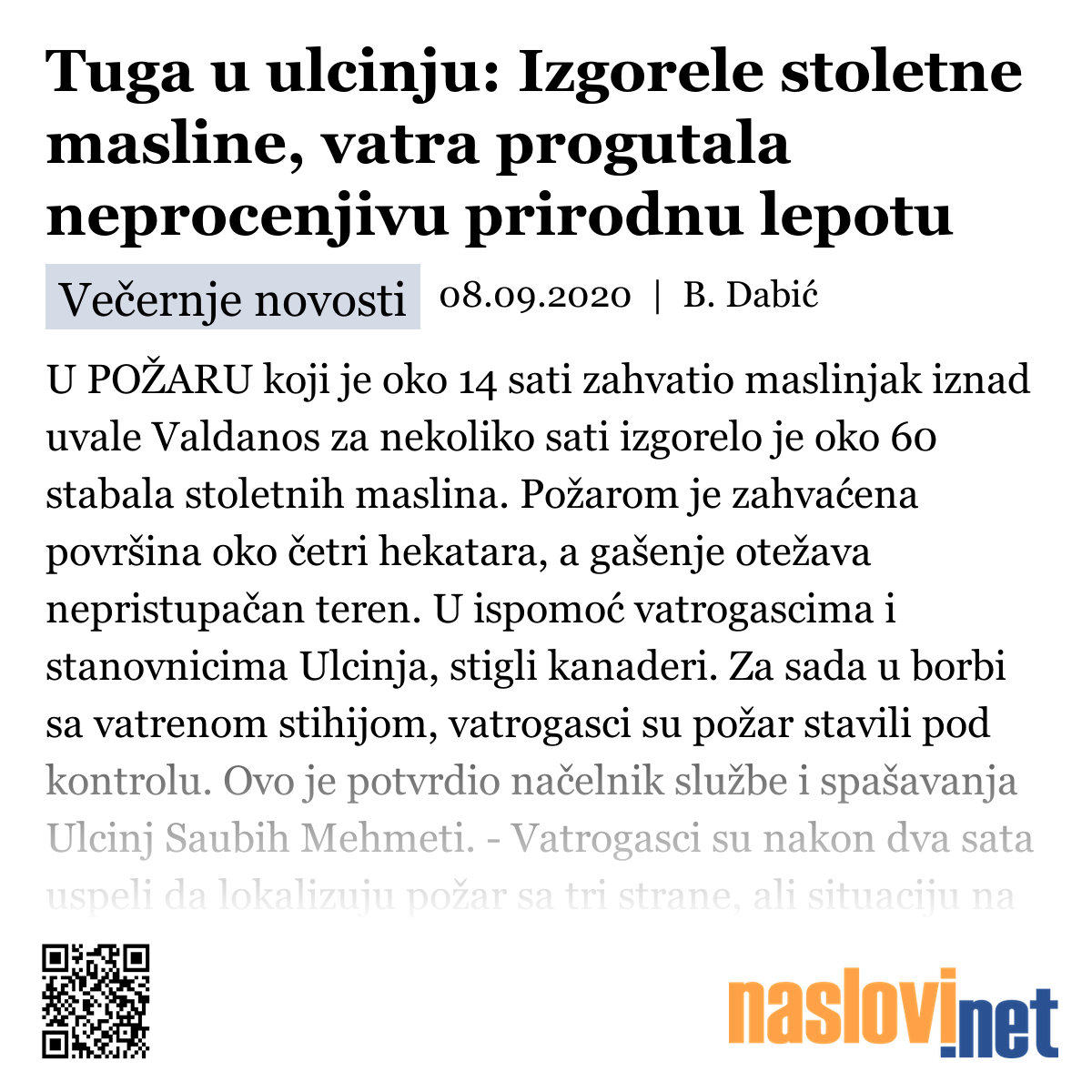 Tuga u ulcinju: Izgorele stoletne masline, vatra progutala neprocenjivu prirodnu lepotu

Večernje novosti 08.09.2020 | B. Dabić

U POŽARU koji je oko 14 sati zahvatio maslinjak iznad uvale Valdanos za nekoliko sati izgorelo je oko 60 stabala stoletnih maslina. Požarom je zahvaćena površina oko četri hekatara, a gašenje otežava nepristupačan teren. U ispomoć vatrogascima i stanovnicima Ulcinja, stigli kanaderi. Za sada u borbi sa vatrenom stihijom, vatrogasci su požar stavili pod kontrolu. Ovo je potvrdio načelnik službe i spašavanja Ulcinj Saubih Mehmeti. - Vatrogasci su nakon dva sata uspeli da lokalizuju požar sa tri strane, ali situaciju na

naslovi.net